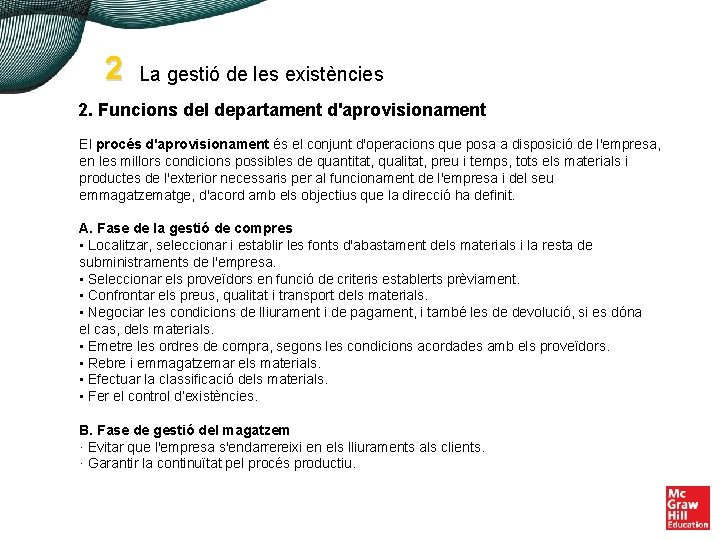 2 La gestió de les existències

2. Funcions del departament d'aprovisionament

El procés d'aprovisionament és el conjunt d'operacions que posa a disposició de l'empresa, en les millors condicions possibles de quantitat, qualitat, preu i temps, tots els materials i productes de l'exterior necessaris per al funcionament de l'empresa i del seu emmagatzematge, d'acord amb els objectius que la direcció ha definit.

A. Fase de la gestió de compres
• Localitzar, seleccionar i establir les fonts d'abastament dels materials i la resta de subministraments de l'empresa.
• Seleccionar els proveïdors en funció de criteris establerts prèviament.
• Confrontar els preus, qualitat i transport dels materials.
• Negociar les condicions de lliurament i de pagament, i també les de devolució, si es dóna el cas, dels materials.
• Emetre les ordres de compra, segons les condicions acordades amb els proveïdors.
• Rebre i emmagatzemar els materials.
• Efectuar la classificació dels materials.
• Fer el control d'existències.

B. Fase de gestió del magatzem
· Evitar que l'empresa s'endarrereixi en els lliuraments als clients.
· Garantir la continuïtat pel procés productiu.

Mc Graw Hill Education